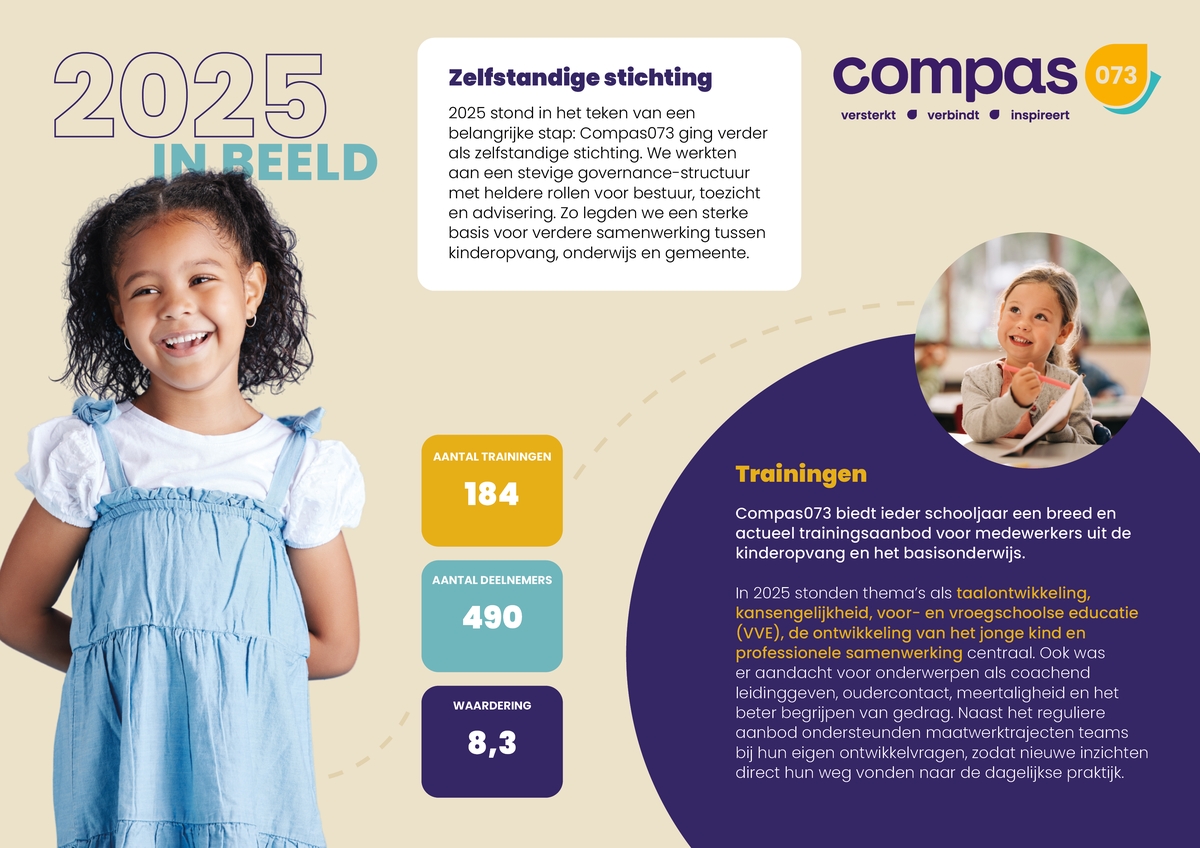 2025
IN BEELD

Zelfstandige stichting

2025 stond in het teken van een belangrijke stap: Compas073 ging verder als zelfstandige stichting. We werkten aan een stevige governance-structuur met heldere rollen voor bestuur, toezicht en advisering. Zo legden we een sterke basis voor verdere samenwerking tussen kinderopvang, onderwijs en gemeente.

compas 073
versterkt verbindt inspireert

AANTAL TRAININGEN
184

AANTAL DEELNEMERS
490

WAARDERING
8,3

Trainingen

Compas073 biedt ieder schooljaar een breed en actueel trainingsaanbod voor medewerkers uit de kinderopvang en het basisonderwijs.

In 2025 stonden thema's als taalontwikkeling, kansengelijkheid, voor- en vroegschoolse educatie (VVE), de ontwikkeling van het jonge kind en professionele samenwerking centraal. Ook was er aandacht voor onderwerpen als coachend leidinggeven, oudercontact, meertaligheid en het beter begrijpen van gedrag. Naast het reguliere aanbod ondersteunden maatwerktrajecten teams bij hun eigen ontwikkelvragen, zodat nieuwe inzichten direct hun weg vonden naar de dagelijkse praktijk.